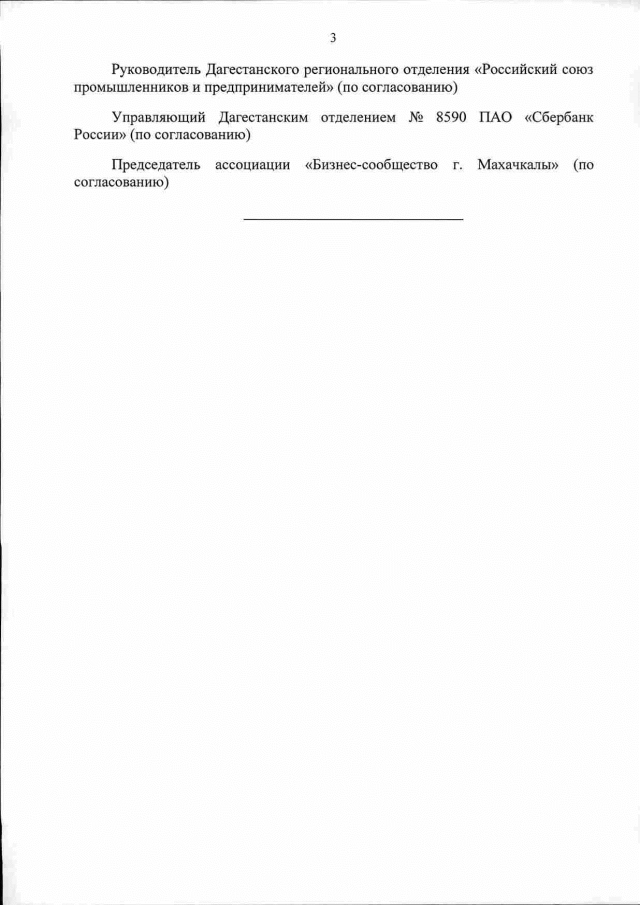 3

Руководитель Дагестанского регионального отделения «Российский союз промышленников и предпринимателей» (по согласованию)

Управляющий Дагестанским отделением № 8590 ПАО «Сбербанк России» (по согласованию)

Председатель ассоциации «Бизнес-сообщество г. Махачкалы» (по согласованию)